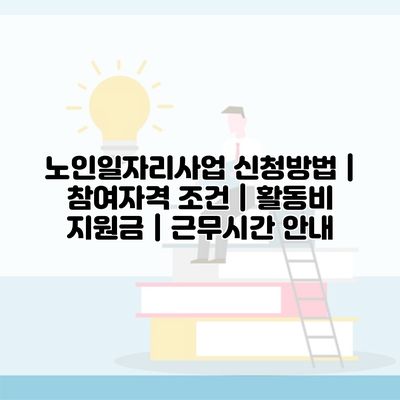 노인일자리사업 신청방법 | 참여자격 조건 | 활동비 지원금 | 근무시간 안내